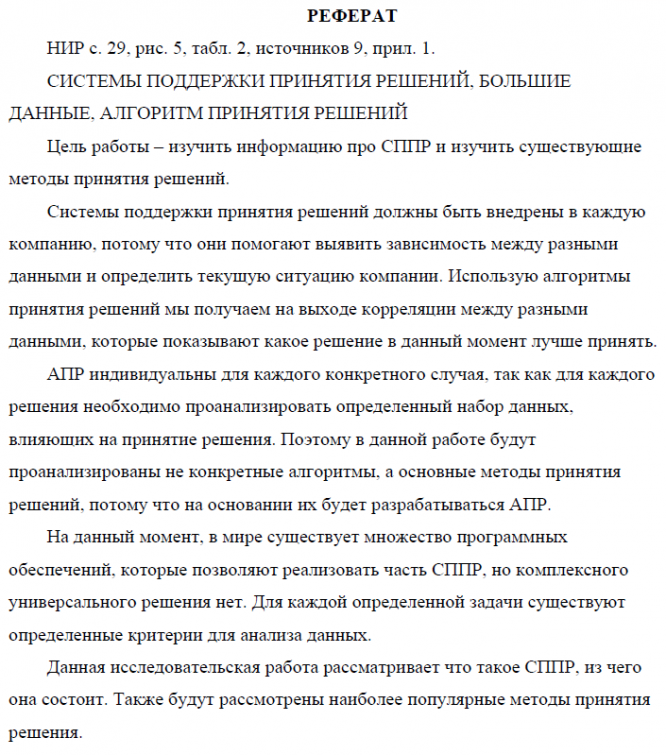 РЕФЕРАТ

НИР с. 29, рис. 5, табл. 2, источников 9, прил. 1.

СИСТЕМЫ ПОДДЕРЖКИ ПРИНЯТИЯ РЕШЕНИЙ, БОЛЬШИЕ ДАННЫЕ, АЛГОРИТМ ПРИНЯТИЯ РЕШЕНИЙ

Цель работы – изучить информацию про СППР и изучить существующие методы принятия решений.

Системы поддержки принятия решений должны быть внедрены в каждую компанию, потому что они помогают выявить зависимость между разными данными и определить текущую ситуацию компании. Использую алгоритмы принятия решений мы получаем на выходе корреляции между разными данными, которые показывают какое решение в данный момент лучше принять.

АПР индивидуальны для каждого конкретного случая, так как для каждого решения необходимо проанализировать определенный набор данных, влияющих на принятие решения. Поэтому в данной работе будут проанализированы не конкретные алгоритмы, а основные методы принятия решений, потому что на основании их будет разрабатываться АПР.

На данный момент, в мире существует множество программных обеспечений, которые позволяют реализовать часть СППР, но комплексного универсального решения нет. Для каждой определенной задачи существуют определенные критерии для анализа данных.

Данная исследовательская работа рассматривает что такое СППР, из чего она состоит. Также будут рассмотрены наиболее популярные методы принятия решения.